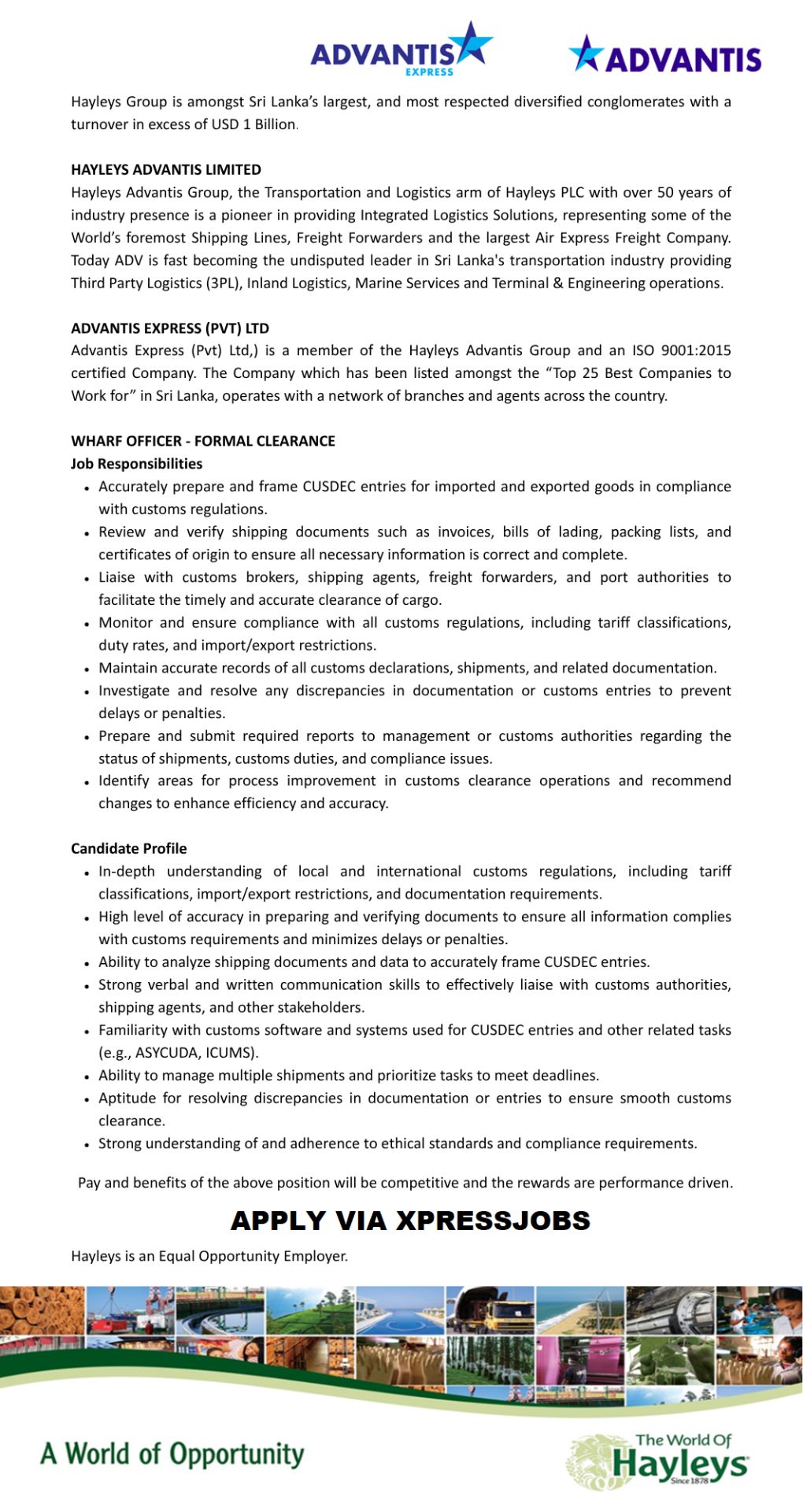 ADVANTIS EXPRESS

ADVANTIS

Hayleys Group is amongst Sri Lanka's largest, and most respected diversified conglomerates with a turnover in excess of USD 1 Billion.

HAYLEYS ADVANTIS LIMITED
Hayleys Advantis Group, the Transportation and Logistics arm of Hayleys PLC with over 50 years of industry presence is a pioneer in providing Integrated Logistics Solutions, representing some of the World's foremost Shipping Lines, Freight Forwarders and the largest Air Express Freight Company. Today ADV is fast becoming the undisputed leader in Sri Lanka's transportation industry providing Third Party Logistics (3PL), Inland Logistics, Marine Services and Terminal & Engineering operations.

ADVANTIS EXPRESS (PVT) LTD
Advantis Express (Pvt) Ltd,) is a member of the Hayleys Advantis Group and an ISO 9001:2015 certified Company. The Company which has been listed amongst the "Top 25 Best Companies to Work for" in Sri Lanka, operates with a network of branches and agents across the country.

WHARF OFFICER - FORMAL CLEARANCE
Job Responsibilities
• Accurately prepare and frame CUSDEC entries for imported and exported goods in compliance with customs regulations.
• Review and verify shipping documents such as invoices, bills of lading, packing lists, and certificates of origin to ensure all necessary information is correct and complete.
• Liaise with customs brokers, shipping agents, freight forwarders, and port authorities to facilitate the timely and accurate clearance of cargo.
• Monitor and ensure compliance with all customs regulations, including tariff classifications, duty rates, and import/export restrictions.
• Maintain accurate records of all customs declarations, shipments, and related documentation.
• Investigate and resolve any discrepancies in documentation or customs entries to prevent delays or penalties.
• Prepare and submit required reports to management or customs authorities regarding the status of shipments, customs duties, and compliance issues.
• Identify areas for process improvement in customs clearance operations and recommend changes to enhance efficiency and accuracy.

Candidate Profile
• In-depth understanding of local and international customs regulations, including tariff classifications, import/export restrictions, and documentation requirements.
• High level of accuracy in preparing and verifying documents to ensure all information complies with customs requirements and minimizes delays or penalties.
• Ability to analyze shipping documents and data to accurately frame CUSDEC entries.
• Strong verbal and written communication skills to effectively liaise with customs authorities, shipping agents, and other stakeholders.
• Familiarity with customs software and systems used for CUSDEC entries and other related tasks (e.g., ASYCUDA, ICUMS).
• Ability to manage multiple shipments and prioritize tasks to meet deadlines.
• Aptitude for resolving discrepancies in documentation or entries to ensure smooth customs clearance.
• Strong understanding of and adherence to ethical standards and compliance requirements.

Pay and benefits of the above position will be competitive and the rewards are performance driven.

APPLY VIA XPRESSJOBS

Hayleys is an Equal Opportunity Employer.

A World of Opportunity

The World Of Hayleys Since 1878